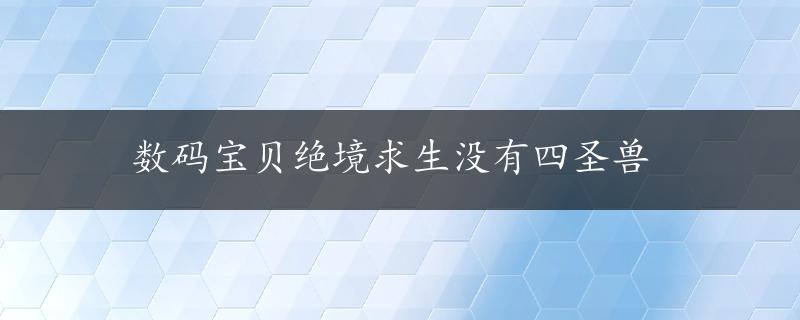 数码宝贝绝境求生没有四圣兽